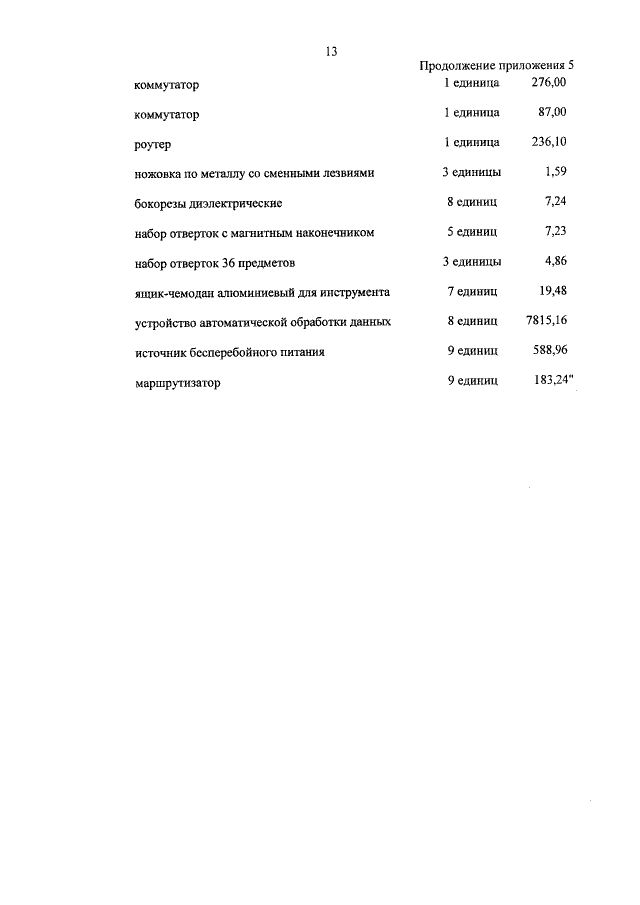 13

Продолжение приложения 5

| | | |
|---|---|---|
| коммутатор | 1 единица | 276,00 |
| коммутатор | 1 единица | 87,00 |
| роутер | 1 единица | 236,10 |
| ножовка по металлу со сменными лезвиями | 3 единицы | 1,59 |
| бокорезы диэлектрические | 8 единиц | 7,24 |
| набор отверток с магнитным наконечником | 5 единиц | 7,23 |
| набор отверток 36 предметов | 3 единицы | 4,86 |
| ящик-чемодан алюминиевый для инструмента | 7 единиц | 19,48 |
| устройство автоматической обработки данных | 8 единиц | 7815,16 |
| источник бесперебойного питания | 9 единиц | 588,96 |
| маршрутизатор | 9 единиц | 183,24" |